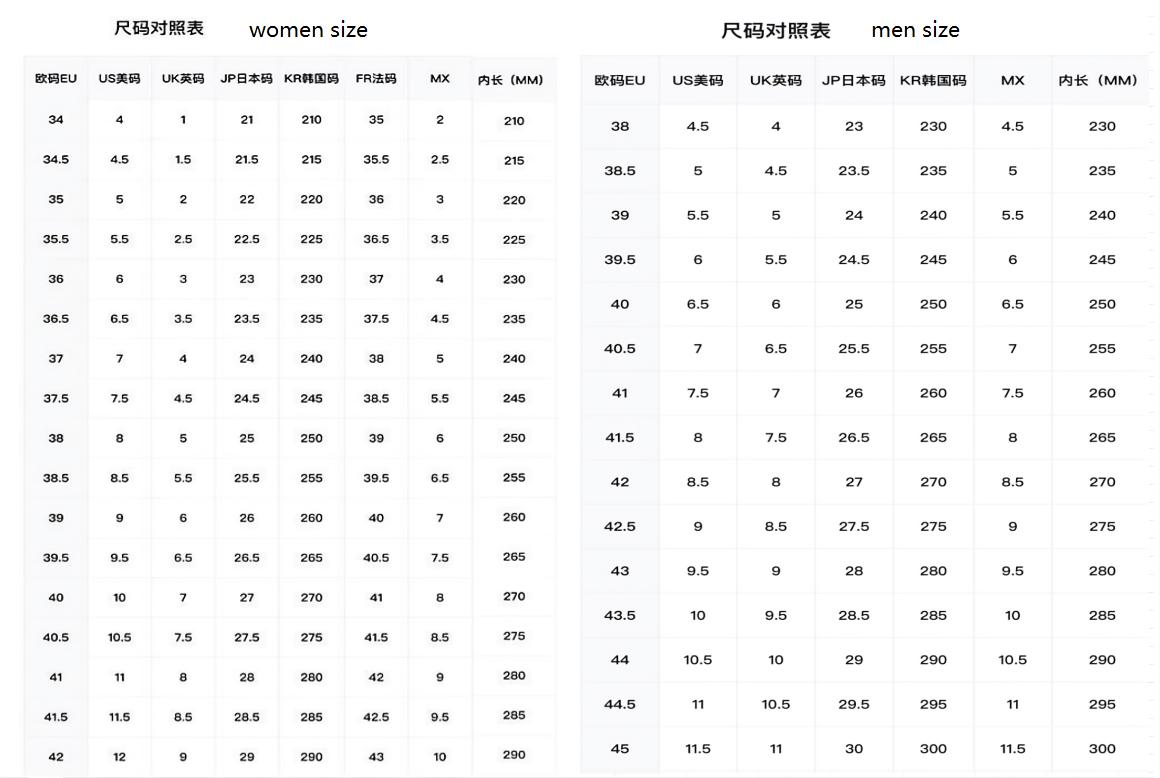 尺码对照表 women size

| 欧码EU | US美码 | UK英码 | JP日本码 | KR韩国码 | FR法码 | MX | 内长（MM） |
|---|---|---|---|---|---|---|---|
| 34 | 4 | 1 | 21 | 210 | 35 | 2 | 210 |
| 34.5 | 4.5 | 1.5 | 21.5 | 215 | 35.5 | 2.5 | 215 |
| 35 | 5 | 2 | 22 | 220 | 36 | 3 | 220 |
| 35.5 | 5.5 | 2.5 | 22.5 | 225 | 36.5 | 3.5 | 225 |
| 36 | 6 | 3 | 23 | 230 | 37 | 4 | 230 |
| 36.5 | 6.5 | 3.5 | 23.5 | 235 | 37.5 | 4.5 | 235 |
| 37 | 7 | 4 | 24 | 240 | 38 | 5 | 240 |
| 37.5 | 7.5 | 4.5 | 24.5 | 245 | 38.5 | 5.5 | 245 |
| 38 | 8 | 5 | 25 | 250 | 39 | 6 | 250 |
| 38.5 | 8.5 | 5.5 | 25.5 | 255 | 39.5 | 6.5 | 255 |
| 39 | 9 | 6 | 26 | 260 | 40 | 7 | 260 |
| 39.5 | 9.5 | 6.5 | 26.5 | 265 | 40.5 | 7.5 | 265 |
| 40 | 10 | 7 | 27 | 270 | 41 | 8 | 270 |
| 40.5 | 10.5 | 7.5 | 27.5 | 275 | 41.5 | 8.5 | 275 |
| 41 | 11 | 8 | 28 | 280 | 42 | 9 | 280 |
| 41.5 | 11.5 | 8.5 | 28.5 | 285 | 42.5 | 9.5 | 285 |
| 42 | 12 | 9 | 29 | 290 | 43 | 10 | 290 |

尺码对照表 men size

| 欧码EU | US美码 | UK英码 | JP日本码 | KR韩国码 | MX | 内长（MM） |
|---|---|---|---|---|---|---|
| 38 | 4.5 | 4 | 23 | 230 | 4.5 | 230 |
| 38.5 | 5 | 4.5 | 23.5 | 235 | 5 | 235 |
| 39 | 5.5 | 5 | 24 | 240 | 5.5 | 240 |
| 39.5 | 6 | 5.5 | 24.5 | 245 | 6 | 245 |
| 40 | 6.5 | 6 | 25 | 250 | 6.5 | 250 |
| 40.5 | 7 | 6.5 | 25.5 | 255 | 7 | 255 |
| 41 | 7.5 | 7 | 26 | 260 | 7.5 | 260 |
| 41.5 | 8 | 7.5 | 26.5 | 265 | 8 | 265 |
| 42 | 8.5 | 8 | 27 | 270 | 8.5 | 270 |
| 42.5 | 9 | 8.5 | 27.5 | 275 | 9 | 275 |
| 43 | 9.5 | 9 | 28 | 280 | 9.5 | 280 |
| 43.5 | 10 | 9.5 | 28.5 | 285 | 10 | 285 |
| 44 | 10.5 | 10 | 29 | 290 | 10.5 | 290 |
| 44.5 | 11 | 10.5 | 29.5 | 295 | 11 | 295 |
| 45 | 11.5 | 11 | 30 | 300 | 11.5 | 300 |